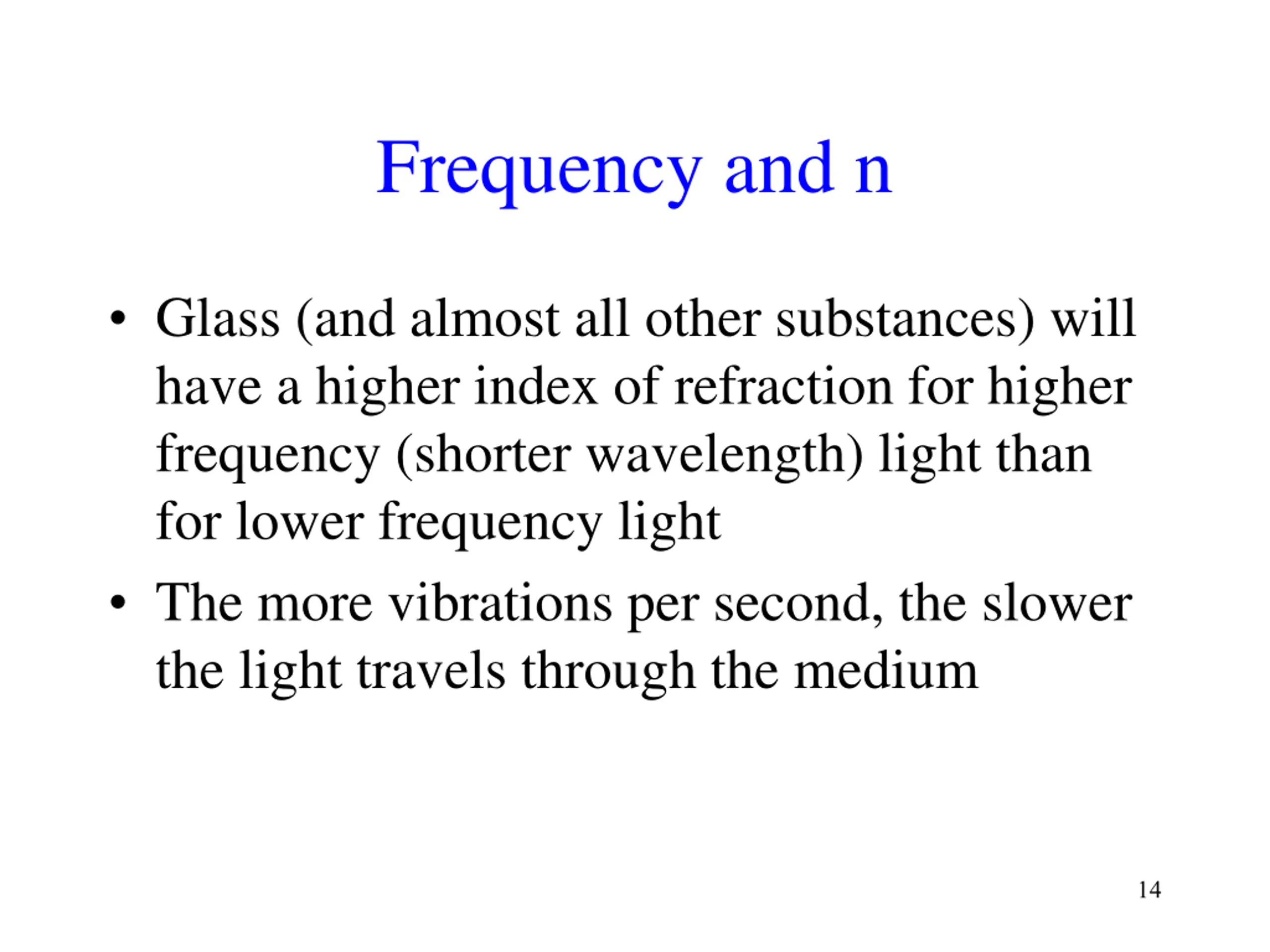 Frequency and n

• Glass (and almost all other substances) will have a higher index of refraction for higher frequency (shorter wavelength) light than for lower frequency light

• The more vibrations per second, the slower the light travels through the medium

14